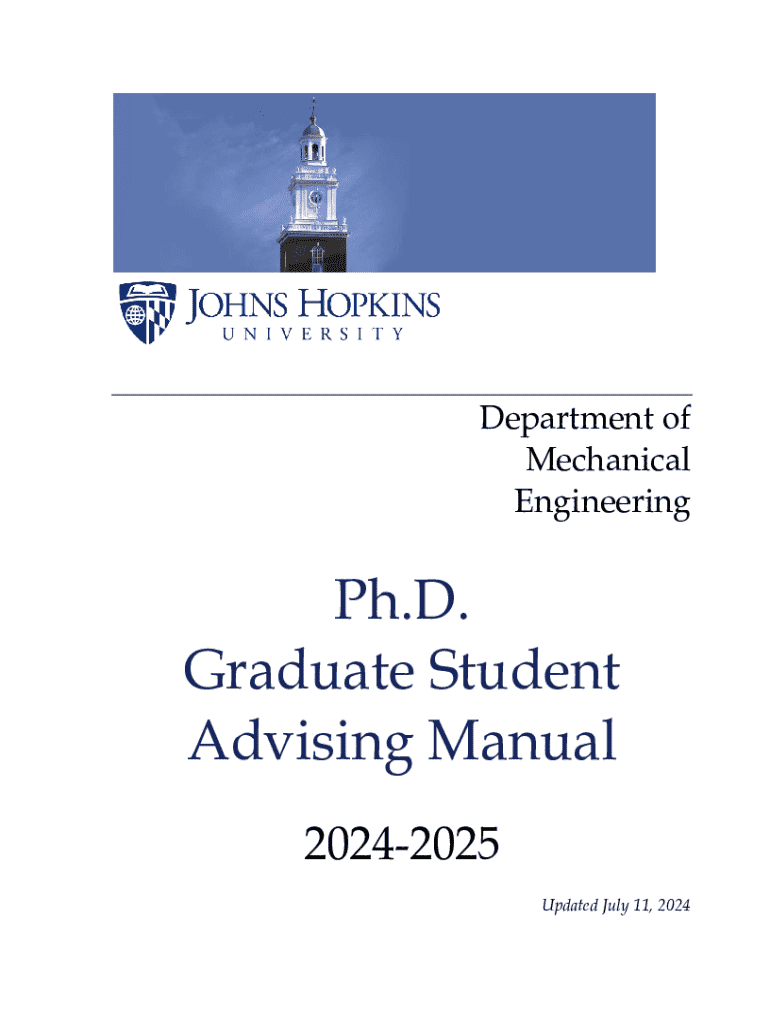 JOHNS HOPKINS
UNIVERSITY

Department of
Mechanical
Engineering

Ph.D.
Graduate Student
Advising Manual

2024-2025

Updated July 11, 2024